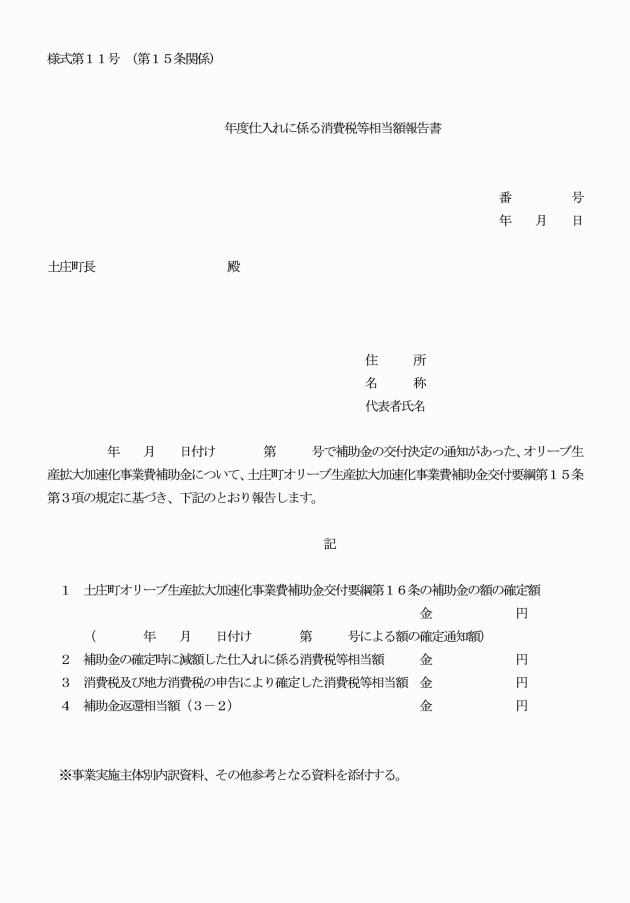 様式第１１号　（第１５条関係）

年度仕入れに係る消費税等相当額報告書

番　　　号
年　月　日

土庄町長　　　　　　　殿

住　　所
名　　称
代表者氏名

年　月　日付け　　第　　号で補助金の交付決定の通知があった、オリーブ生産拡大加速化事業費補助金について、土庄町オリーブ生産拡大加速化事業費補助金交付要綱第１５条第３項の規定に基づき、下記のとおり報告します。

記

１　土庄町オリーブ生産拡大加速化事業費補助金交付要綱第１６条の補助金の額の確定額
金　　　円
（　　年　月　日付け　　第　　号による額の確定通知額）
２　補助金の確定時に減額した仕入れに係る消費税等相当額　金　　　円
３　消費税及び地方消費税の申告により確定した消費税等相当額　金　　　円
４　補助金返還相当額（３－２）　金　　　円

※事業実施主体別内訳資料、その他参考となる資料を添付する。